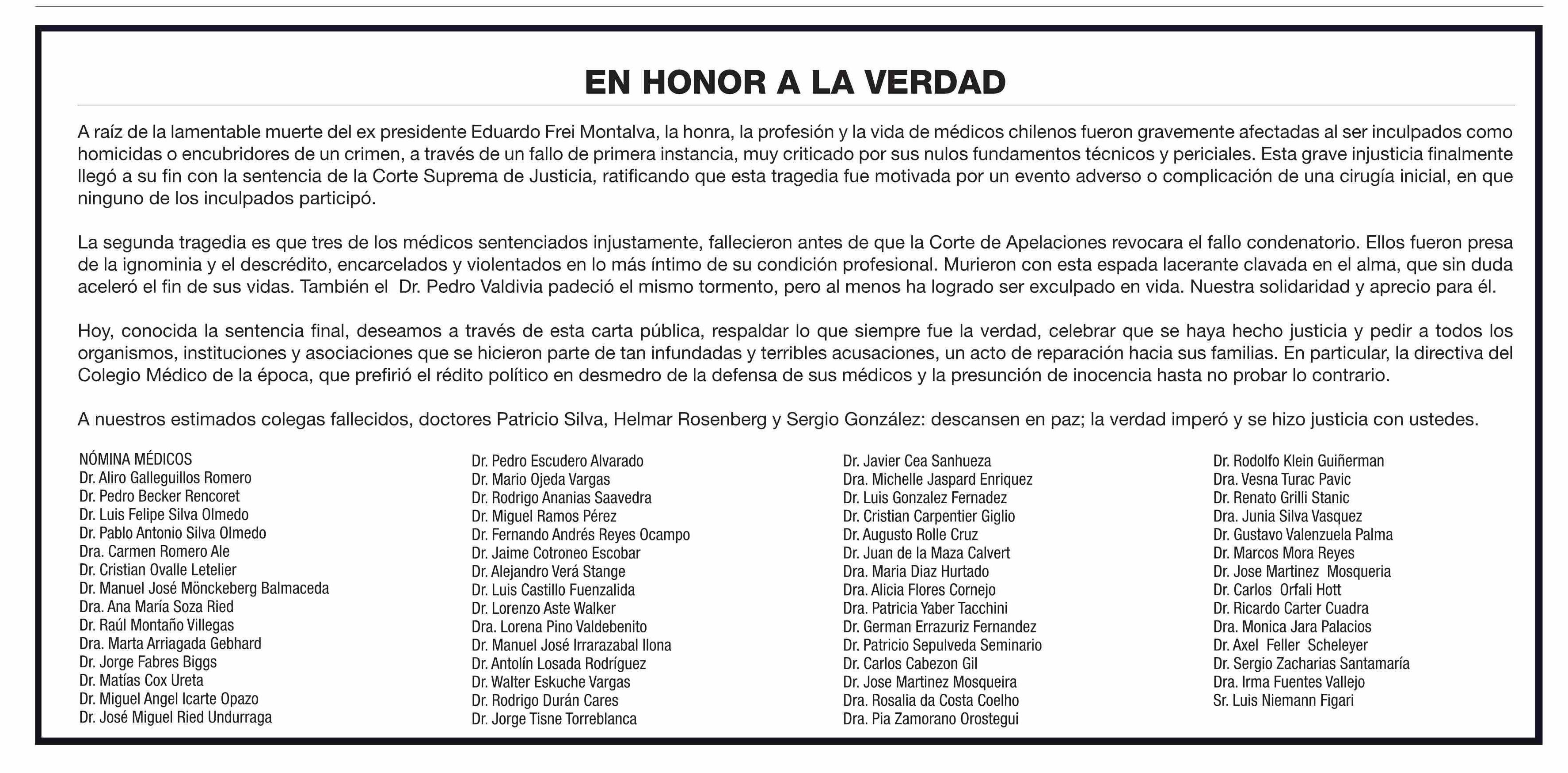 EN HONOR A LA VERDAD

A raíz de la lamentable muerte del ex presidente Eduardo Frei Montalva, la honra, la profesión y la vida de médicos chilenos fueron gravemente afectadas al ser inculpados como homicidas o encubridores de un crimen, a través de un fallo de primera instancia, muy criticado por sus nulos fundamentos técnicos y periciales. Esta grave injusticia finalmente llegó a su fin con la sentencia de la Corte Suprema de Justicia, ratificando que esta tragedia fue motivada por un evento adverso o complicación de una cirugía inicial, en que ninguno de los inculpados participó.

La segunda tragedia es que tres de los médicos sentenciados injustamente, fallecieron antes de que la Corte de Apelaciones revocara el fallo condenatorio. Ellos fueron presa de la ignominia y el descrédito, encarcelados y violentados en lo más íntimo de su condición profesional. Murieron con esta espada lacerante clavada en el alma, que sin duda aceleró el fin de sus vidas. También el Dr. Pedro Valdivia padeció el mismo tormento, pero al menos ha logrado ser exculpado en vida. Nuestra solidaridad y aprecio para él.

Hoy, conocida la sentencia final, deseamos a través de esta carta pública, respaldar lo que siempre fue la verdad, celebrar que se haya hecho justicia y pedir a todos los organismos, instituciones y asociaciones que se hicieron parte de tan infundadas y terribles acusaciones, un acto de reparación hacia sus familias. En particular, la directiva del Colegio Médico de la época, que prefirió el rédito político en desmedro de la defensa de sus médicos y la presunción de inocencia hasta no probar lo contrario.

A nuestros estimados colegas fallecidos, doctores Patricio Silva, Helmar Rosenberg y Sergio González: descansen en paz; la verdad imperó y se hizo justicia con ustedes.

NÓMINA MÉDICOS
Dr. Aliro Galleguillos Romero
Dr. Pedro Becker Rencoret
Dr. Luis Felipe Silva Olmedo
Dr. Pablo Antonio Silva Olmedo
Dra. Carmen Romero Ale
Dr. Cristian Ovalle Letelier
Dr. Manuel José Mönckeberg Balmaceda
Dra. Ana María Soza Ried
Dr. Raúl Montaño Villegas
Dra. Marta Arriagada Gebhard
Dr. Jorge Fabres Biggs
Dr. Matías Cox Ureta
Dr. Miguel Angel Icarte Opazo
Dr. José Miguel Ried Undurraga

Dr. Pedro Escudero Alvarado
Dr. Mario Ojeda Vargas
Dr. Rodrigo Ananias Saavedra
Dr. Miguel Ramos Pérez
Dr. Fernando Andrés Reyes Ocampo
Dr. Jaime Cotroneo Escobar
Dr. Alejandro Verá Stange
Dr. Luis Castillo Fuenzalida
Dr. Lorenzo Aste Walker
Dra. Lorena Pino Valdebenito
Dr. Manuel José Irrarazabal Ilona
Dr. Antolín Losada Rodríguez
Dr. Walter Eskuche Vargas
Dr. Rodrigo Durán Cares
Dr. Jorge Tisne Torreblanca

Dr. Javier Cea Sanhueza
Dra. Michelle Jaspard Enriquez
Dr. Luis Gonzalez Fernadez
Dr. Cristian Carpentier Giglio
Dr. Augusto Rolle Cruz
Dr. Juan de la Maza Calvert
Dra. Maria Diaz Hurtado
Dra. Alicia Flores Cornejo
Dra. Patricia Yaber Tacchini
Dr. German Errazuriz Fernandez
Dr. Patricio Sepulveda Seminario
Dr. Carlos Cabezon Gil
Dr. Jose Martinez Mosqueira
Dra. Rosalia da Costa Coelho
Dra. Pia Zamorano Orostegui

Dr. Rodolfo Klein Guiñerman
Dra. Vesna Turac Pavic
Dr. Renato Grilli Stanic
Dra. Junia Silva Vasquez
Dr. Gustavo Valenzuela Palma
Dr. Marcos Mora Reyes
Dr. Jose Martinez Mosqueria
Dr. Carlos Orfali Hott
Dr. Ricardo Carter Cuadra
Dra. Monica Jara Palacios
Dr. Axel Feller Scheleyer
Dr. Sergio Zacharias Santamaría
Dra. Irma Fuentes Vallejo
Sr. Luis Niemann Figari